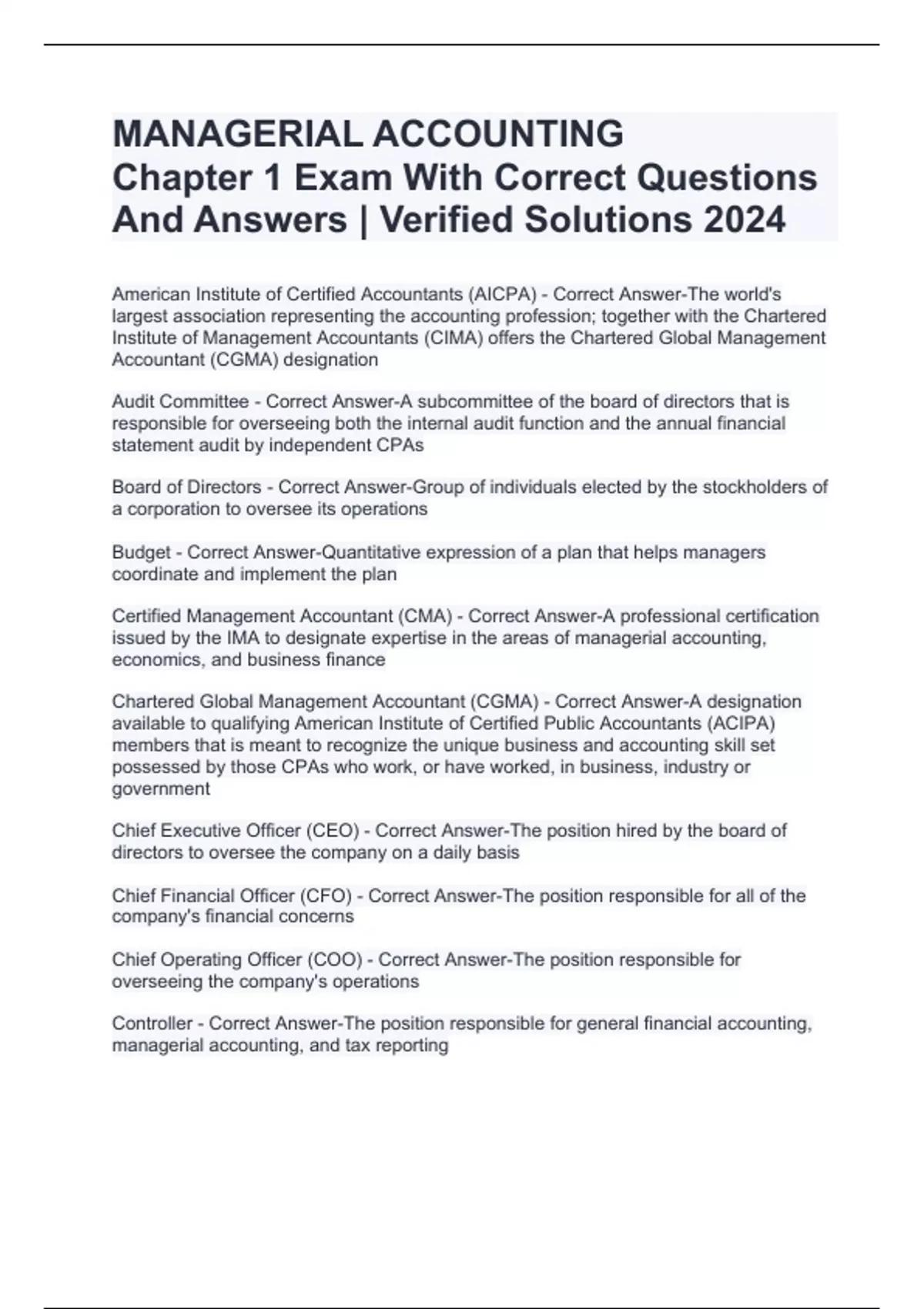 MANAGERIAL ACCOUNTING
Chapter 1 Exam With Correct Questions And Answers | Verified Solutions 2024

American Institute of Certified Accountants (AICPA) - Correct Answer-The world's largest association representing the accounting profession; together with the Chartered Institute of Management Accountants (CIMA) offers the Chartered Global Management Accountant (CGMA) designation

Audit Committee - Correct Answer-A subcommittee of the board of directors that is responsible for overseeing both the internal audit function and the annual financial statement audit by independent CPAs

Board of Directors - Correct Answer-Group of individuals elected by the stockholders of a corporation to oversee its operations

Budget - Correct Answer-Quantitative expression of a plan that helps managers coordinate and implement the plan

Certified Management Accountant (CMA) - Correct Answer-A professional certification issued by the IMA to designate expertise in the areas of managerial accounting, economics, and business finance

Chartered Global Management Accountant (CGMA) - Correct Answer-A designation available to qualifying American Institute of Certified Public Accountants (ACIPA) members that is meant to recognize the unique business and accounting skill set possessed by those CPAs who work, or have worked, in business, industry or government

Chief Executive Officer (CEO) - Correct Answer-The position hired by the board of directors to oversee the company on a daily basis

Chief Financial Officer (CFO) - Correct Answer-The position responsible for all of the company's financial concerns

Chief Operating Officer (COO) - Correct Answer-The position responsible for overseeing the company's operations

Controller - Correct Answer-The position responsible for general financial accounting, managerial accounting, and tax reporting